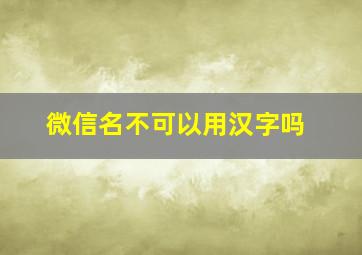 微信名不可以用汉字吗